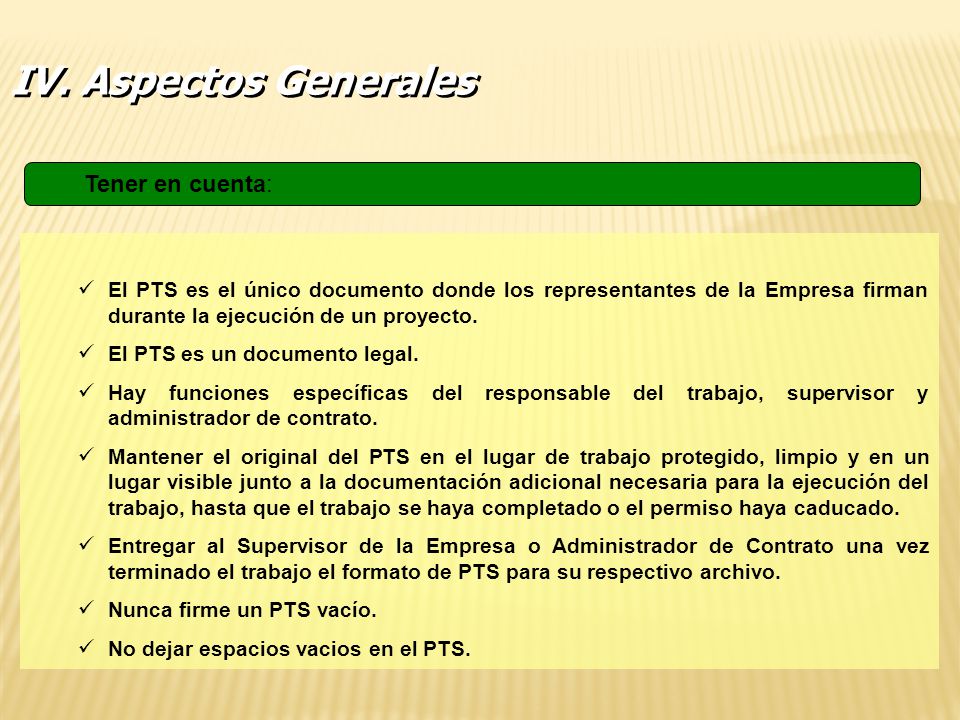 IV. Aspectos Generales

Tener en cuenta:

✓ El PTS es el único documento donde los representantes de la Empresa firman durante la ejecución de un proyecto.

✓ El PTS es un documento legal.

✓ Hay funciones específicas del responsable del trabajo, supervisor y administrador de contrato.

✓ Mantener el original del PTS en el lugar de trabajo protegido, limpio y en un lugar visible junto a la documentación adicional necesaria para la ejecución del trabajo, hasta que el trabajo se haya completado o el permiso haya caducado.

✓ Entregar al Supervisor de la Empresa o Administrador de Contrato una vez terminado el trabajo el formato de PTS para su respectivo archivo.

✓ Nunca firme un PTS vacío.

✓ No dejar espacios vacios en el PTS.